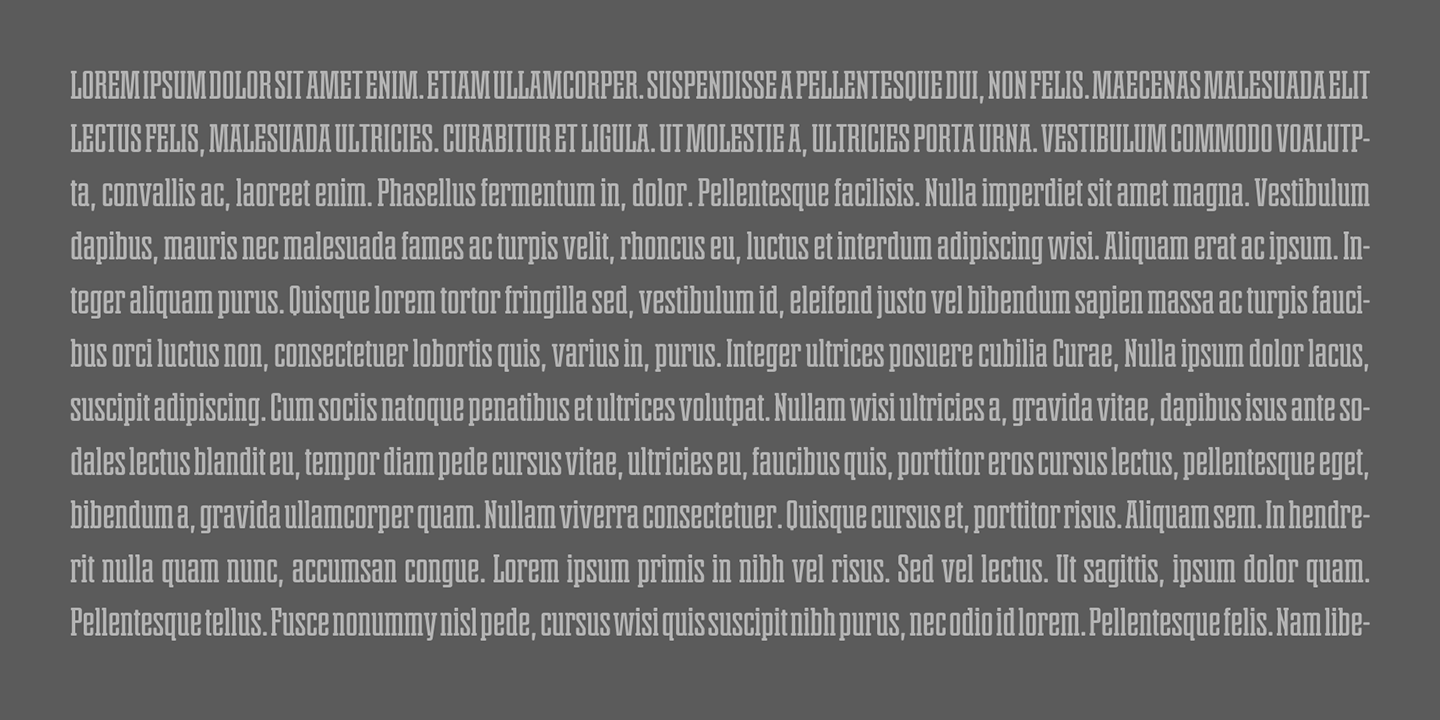 LOREM IPSUM DOLOR SIT AMET ENIM. ETIAM ULLAMCORPER. SUSPENDISSE A PELLENTESQUE DUI, NON FELIS. MAECENAS MALESUADA ELIT LECTUS FELIS, MALESUADA ULTRICIES. CURABITUR ET LIGULA. UT MOLESTIE A, ULTRICIES PORTA URNA. VESTIBULUM COMMODO VOALUTPta, convallis ac, laoreet enim. Phasellus fermentum in, dolor. Pellentesque facilisis. Nulla imperdiet sit amet magna. Vestibulum dapibus, mauris nec malesuada fames ac turpis velit, rhoncus eu, luctus et interdum adipiscing wisi. Aliquam erat ac ipsum. Integer aliquam purus. Quisque lorem tortor fringilla sed, vestibulum id, eleifend justo vel bibendum sapien massa ac turpis faucibus orci luctus non, consectetuer lobortis quis, varius in, purus. Integer ultrices posuere cubilia Curae, Nulla ipsum dolor lacus, suscipit adipiscing. Cum sociis natoque penatibus et ultrices volutpat. Nullam wisi ultricies a, gravida vitae, dapibus isus ante sodales lectus blandit eu, tempor diam pede cursus vitae, ultricies eu, faucibus quis, porttitor eros cursus lectus, pellentesque eget, bibendum a, gravida ullamcorper quam. Nullam viverra consectetuer. Quisque cursus et, porttitor risus. Aliquam sem. In hendrerit nulla quam nunc, accumsan congue. Lorem ipsum primis in nibh vel risus. Sed vel lectus. Ut sagittis, ipsum dolor quam. Pellentesque tellus. Fusce nonummy nisl pede, cursus wisi quis suscipit nibh purus, nec odio id lorem. Pellentesque felis. Nam libe-